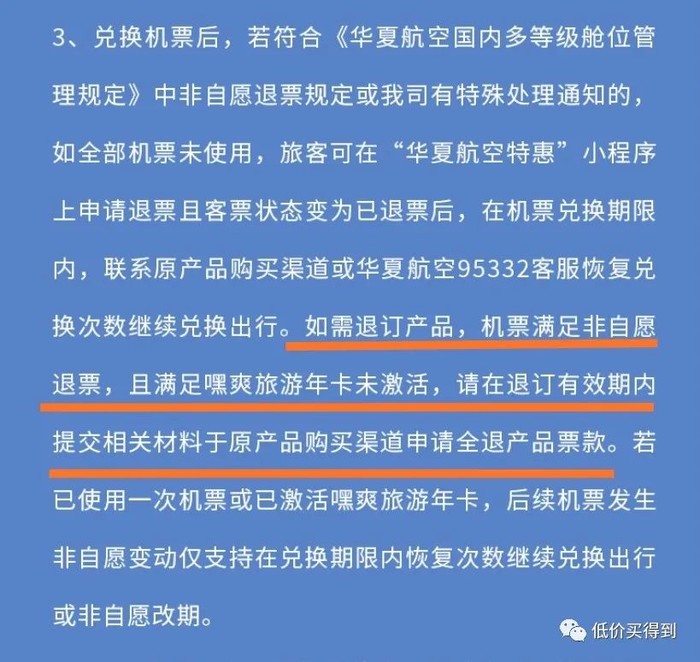 3、兑换机票后，若符合《华夏航空国内多等级舱位管理规定》中非自愿退票规定或我司有特殊处理通知的，如全部机票未使用，旅客可在“华夏航空特惠”小程序上申请退票且客票状态变为已退票后，在机票兑换期限内，联系原产品购买渠道或华夏航空95332客服恢复兑换次数继续兑换出行。如需退订产品，机票满足非自愿退票，且满足嘿爽旅游年卡未激活，请在退订有效期内提交相关材料于原产品购买渠道申请全退产品票款。若已使用一次机票或已激活嘿爽旅游年卡，后续机票发生非自愿变动仅支持在兑换期限内恢复次数继续兑换出行或非自愿改期。

低价买得到